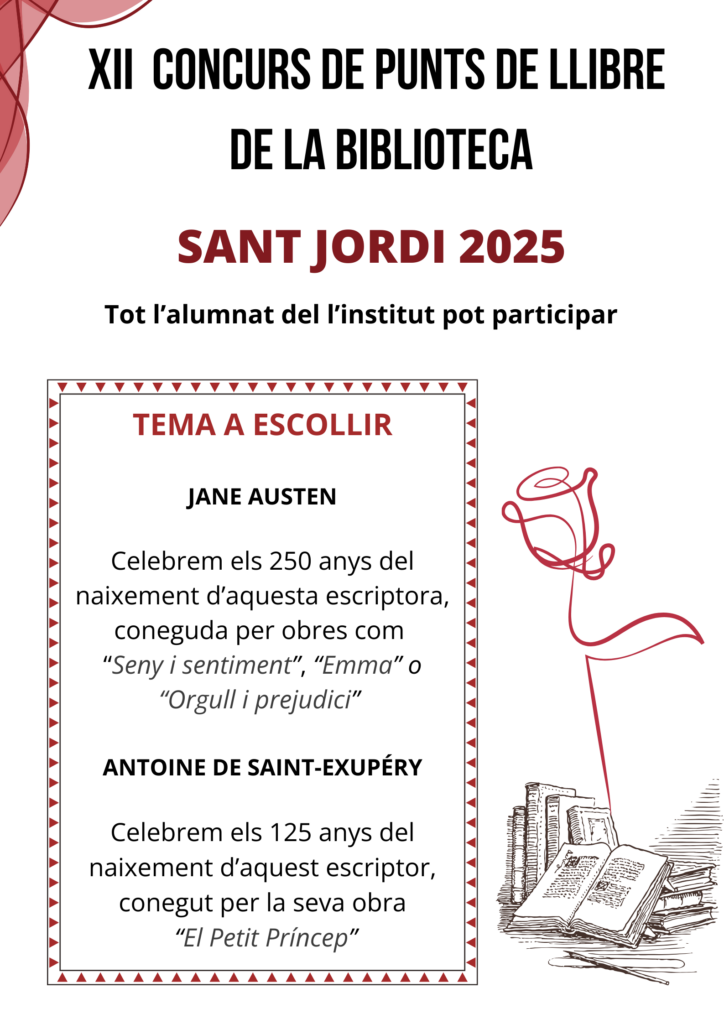 XII CONCURS DE PUNTS DE LLIBRE DE LA BIBLIOTECA

SANT JORDI 2025

Tot l'alumnat del l'institut pot participar

TEMA A ESCOLLIR

JANE AUSTEN

Celebrem els 250 anys del naixement d'aquesta escriptora, coneguda per obres com "Seny i sentiment", "Emma" o "Orgull i prejudici"

ANTOINE DE SAINT-EXUPÉRY

Celebrem els 125 anys del naixement d'aquest escriptor, conegut per la seva obra "El Petit Príncep"